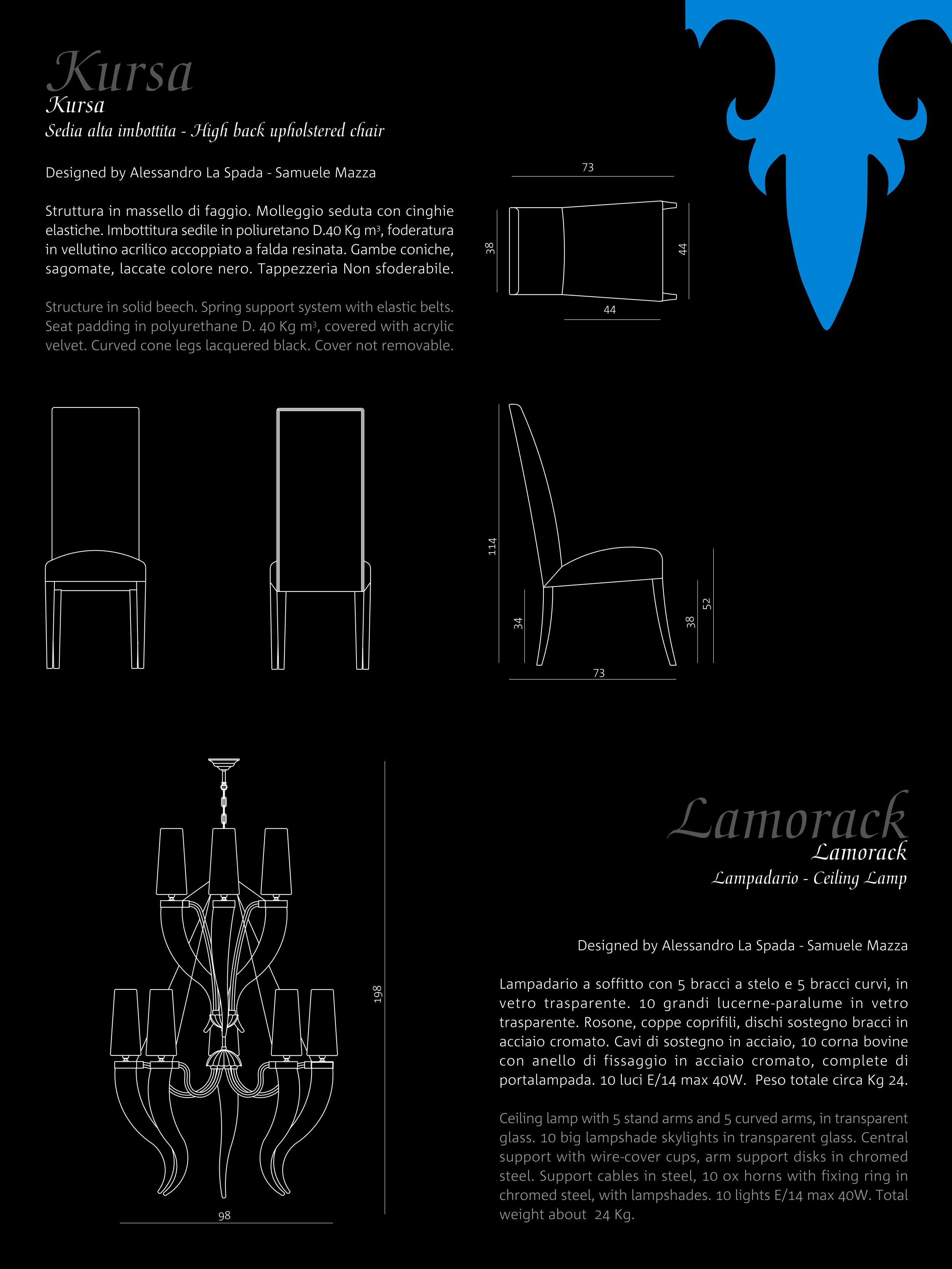 Kursa
Kursa
Sedia alta imbottita - High back upholstered chair

Designed by Alessandro La Spada - Samuele Mazza

Struttura in massello di faggio. Molleggio seduta con cinghie elastiche. Imbottitura sedile in poliuretano D.40 Kg m³, foderatura in vellutino acrilico accoppiato a falda resinata. Gambe coniche, sagomate, laccate colore nero. Tappezzeria Non sfoderabile.

Structure in solid beech. Spring support system with elastic belts. Seat padding in polyurethane D. 40 Kg m³, covered with acrylic velvet. Curved cone legs lacquered black. Cover not removable.

73
38
44
44

114
34
38
52
73

198
98

Lamorack
Lamorack
Lampadario - Ceiling Lamp

Designed by Alessandro La Spada - Samuele Mazza

Lampadario a soffitto con 5 bracci a stelo e 5 bracci curvi, in vetro trasparente. 10 grandi lucerne-paralume in vetro trasparente. Rosone, coppe coprifili, dischi sostegno bracci in acciaio cromato. Cavi di sostegno in acciaio, 10 corna bovine con anello di fissaggio in acciaio cromato, complete di portalampada. 10 luci E/14 max 40W. Peso totale circa Kg 24.

Ceiling lamp with 5 stand arms and 5 curved arms, in transparent glass. 10 big lampshade skylights in transparent glass. Central support with wire-cover cups, arm support disks in chromed steel. Support cables in steel, 10 ox horns with fixing ring in chromed steel, with lampshades. 10 lights E/14 max 40W. Total weight about 24 Kg.